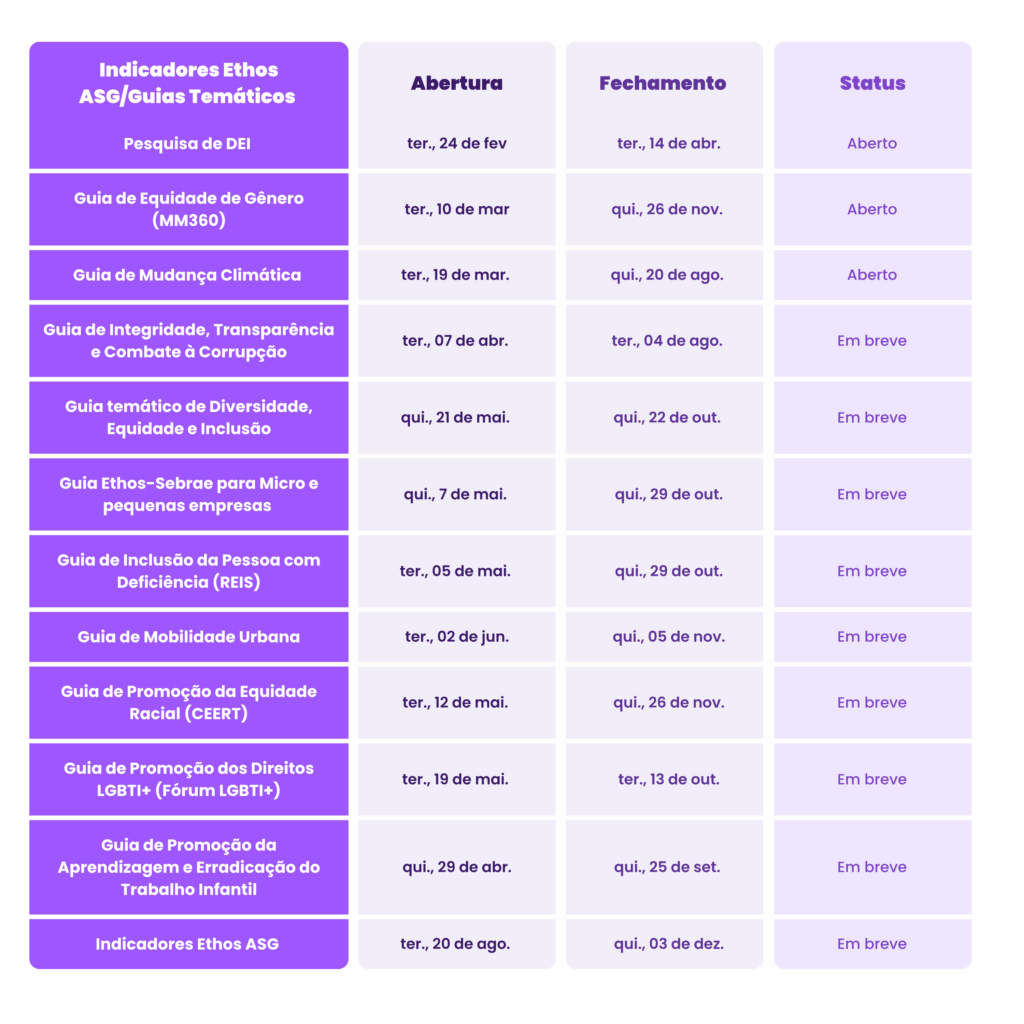 | Indicadores Ethos ASG/Guias Temáticos | Abertura | Fechamento | Status |
|---|---|---|---|
| Pesquisa de DEI | ter., 24 de fev | ter., 14 de abr. | Aberto |
| Guia de Equidade de Gênero (MM360) | ter., 10 de mar | qui., 26 de nov. | Aberto |
| Guia de Mudança Climática | ter., 19 de mar. | qui., 20 de ago. | Aberto |
| Guia de Integridade, Transparência e Combate à Corrupção | ter., 07 de abr. | ter., 04 de ago. | Em breve |
| Guia temático de Diversidade, Equidade e Inclusão | qui., 21 de mai. | qui., 22 de out. | Em breve |
| Guia Ethos-Sebrae para Micro e pequenas empresas | qui., 7 de mai. | qui., 29 de out. | Em breve |
| Guia de Inclusão da Pessoa com Deficiência (REIS) | ter., 05 de mai. | qui., 29 de out. | Em breve |
| Guia de Mobilidade Urbana | ter., 02 de jun. | qui., 05 de nov. | Em breve |
| Guia de Promoção da Equidade Racial (CEERT) | ter., 12 de mai. | qui., 26 de nov. | Em breve |
| Guia de Promoção dos Direitos LGBTI+ (Fórum LGBTI+) | ter., 19 de mai. | ter., 13 de out. | Em breve |
| Guia de Promoção da Aprendizagem e Erradicação do Trabalho Infantil | qui., 29 de abr. | qui., 25 de set. | Em breve |
| Indicadores Ethos ASG | ter., 20 de ago. | qui., 03 de dez. | Em breve |